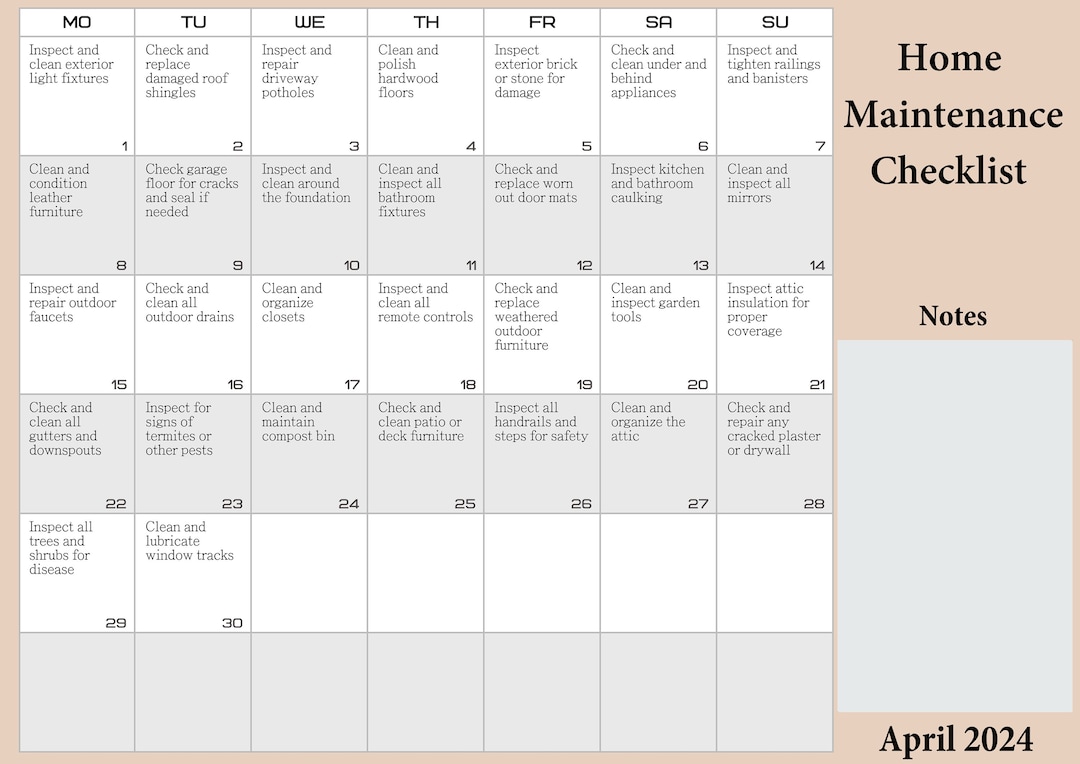 | MO | TU | WE | TH | FR | SA | SU |
|---|---|---|---|---|---|---|
| Inspect and clean exterior light fixtures 1 | Check and replace damaged roof shingles 2 | Inspect and repair driveway potholes 3 | Clean and polish hardwood floors 4 | Inspect exterior brick or stone for damage 5 | Check and clean under and behind appliances 6 | Inspect and tighten railings and banisters 7 |
| Clean and condition leather furniture 8 | Check garage floor for cracks and seal if needed 9 | Inspect and clean around the foundation 10 | Clean and inspect all bathroom fixtures 11 | Check and replace worn out door mats 12 | Inspect kitchen and bathroom caulking 13 | Clean and inspect all mirrors 14 |
| Inspect and repair outdoor faucets 15 | Check and clean all outdoor drains 16 | Clean and organize closets 17 | Inspect and clean all remote controls 18 | Check and replace weathered outdoor furniture 19 | Clean and inspect garden tools 20 | Inspect attic insulation for proper coverage 21 |
| Check and clean all gutters and downspouts 22 | Inspect for signs of termites or other pests 23 | Clean and maintain compost bin 24 | Check and clean patio or deck furniture 25 | Inspect all handrails and steps for safety 26 | Clean and organize the attic 27 | Check and repair any cracked plaster or drywall 28 |
| Inspect all trees and shrubs for disease 29 | Clean and lubricate window tracks 30 | | | | | |
| | | | | | | |

Home Maintenance Checklist

Notes

April 2024